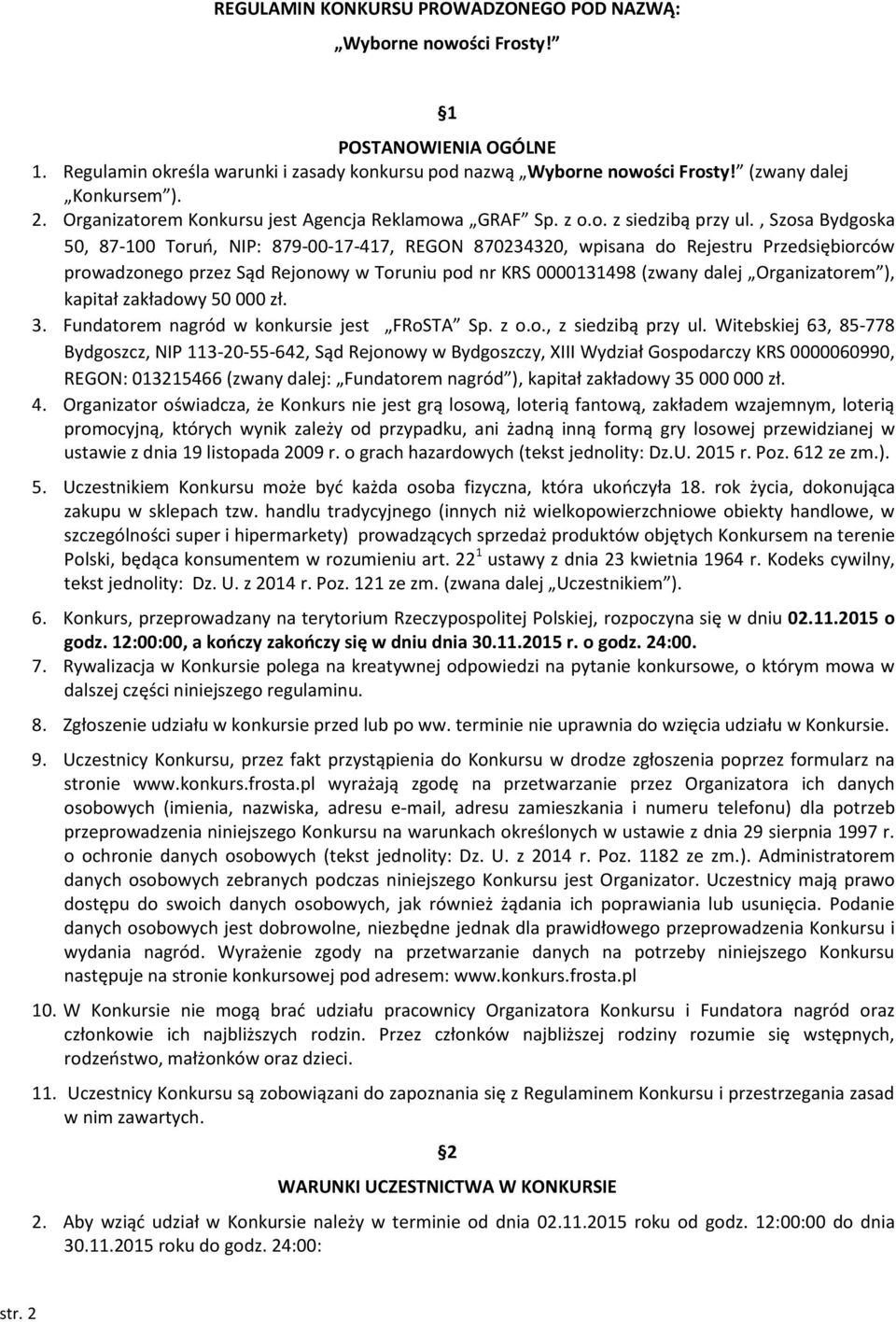 REGULAMIN KONKURSU PROWADZONEGO POD NAZWĄ:

„Wyborne nowości Frosty!”

1

POSTANOWIENIA OGÓLNE

1. Regulamin określa warunki i zasady konkursu pod nazwą „Wyborne nowości Frosty!” (zwany dalej „Konkursem”).
2. Organizatorem Konkursu jest Agencja Reklamowa „GRAF” Sp. z o.o. z siedzibą przy ul. , Szosa Bydgoska 50, 87-100 Toruń, NIP: 879-00-17-417, REGON 870234320, wpisana do Rejestru Przedsiębiorców prowadzonego przez Sąd Rejonowy w Toruniu pod nr KRS 0000131498 (zwany dalej „Organizatorem”), kapitał zakładowy 50 000 zł.
3. Fundatorem nagród w konkursie jest „FRoSTA” Sp. z o.o., z siedzibą przy ul. Witebskiej 63, 85-778 Bydgoszcz, NIP 113-20-55-642, Sąd Rejonowy w Bydgoszczy, XIII Wydział Gospodarczy KRS 0000060990, REGON: 013215466 (zwany dalej: „Fundatorem nagród”), kapitał zakładowy 35 000 000 zł.
4. Organizator oświadcza, że Konkurs nie jest grą losową, loterią fantową, zakładem wzajemnym, loterią promocyjną, których wynik zależy od przypadku, ani żadną inną formą gry losowej przewidzianej w ustawie z dnia 19 listopada 2009 r. o grach hazardowych (tekst jednolity: Dz.U. 2015 r. Poz. 612 ze zm.).
5. Uczestnikiem Konkursu może być każda osoba fizyczna, która ukończyła 18. rok życia, dokonująca zakupu w sklepach tzw. handlu tradycyjnego (innych niż wielkopowierzchniowe obiekty handlowe, w szczególności super i hipermarkety) prowadzących sprzedaż produktów objętych Konkursem na terenie Polski, będąca konsumentem w rozumieniu art. $22^1$ ustawy z dnia 23 kwietnia 1964 r. Kodeks cywilny, tekst jednolity: Dz. U. z 2014 r. Poz. 121 ze zm. (zwana dalej „Uczestnikiem”).
6. Konkurs, przeprowadzany na terytorium Rzeczypospolitej Polskiej, rozpoczyna się w dniu 02.11.2015 o godz. 12:00:00, a kończy zakończy się w dniu dnia 30.11.2015 r. o godz. 24:00.
7. Rywalizacja w Konkursie polega na kreatywnej odpowiedzi na pytanie konkursowe, o którym mowa w dalszej części niniejszego regulaminu.
8. Zgłoszenie udziału w konkursie przed lub po ww. terminie nie uprawnia do wzięcia udziału w Konkursie.
9. Uczestnicy Konkursu, przez fakt przystąpienia do Konkursu w drodze zgłoszenia poprzez formularz na stronie www.konkurs.frosta.pl wyrażają zgodę na przetwarzanie przez Organizatora ich danych osobowych (imienia, nazwiska, adresu e-mail, adresu zamieszkania i numeru telefonu) dla potrzeb przeprowadzenia niniejszego Konkursu na warunkach określonych w ustawie z dnia 29 sierpnia 1997 r. o ochronie danych osobowych (tekst jednolity: Dz. U. z 2014 r. Poz. 1182 ze zm.). Administratorem danych osobowych zebranych podczas niniejszego Konkursu jest Organizator. Uczestnicy mają prawo dostępu do swoich danych osobowych, jak również żądania ich poprawiania lub usunięcia. Podanie danych osobowych jest dobrowolne, niezbędne jednak dla prawidłowego przeprowadzenia Konkursu i wydania nagród. Wyrażenie zgody na przetwarzanie danych na potrzeby niniejszego Konkursu następuje na stronie konkursowej pod adresem: www.konkurs.frosta.pl
10. W Konkursie nie mogą brać udziału pracownicy Organizatora Konkursu i Fundatora nagród oraz członkowie ich najbliższych rodzin. Przez członków najbliższej rodziny rozumie się wstępnych, rodzeństwo, małżonków oraz dzieci.
11. Uczestnicy Konkursu są zobowiązani do zapoznania się z Regulaminem Konkursu i przestrzegania zasad w nim zawartych.

2

WARUNKI UCZESTNICTWA W KONKURSIE

2. Aby wziąć udział w Konkursie należy w terminie od dnia 02.11.2015 roku od godz. 12:00:00 do dnia 30.11.2015 roku do godz. 24:00:

str. 2